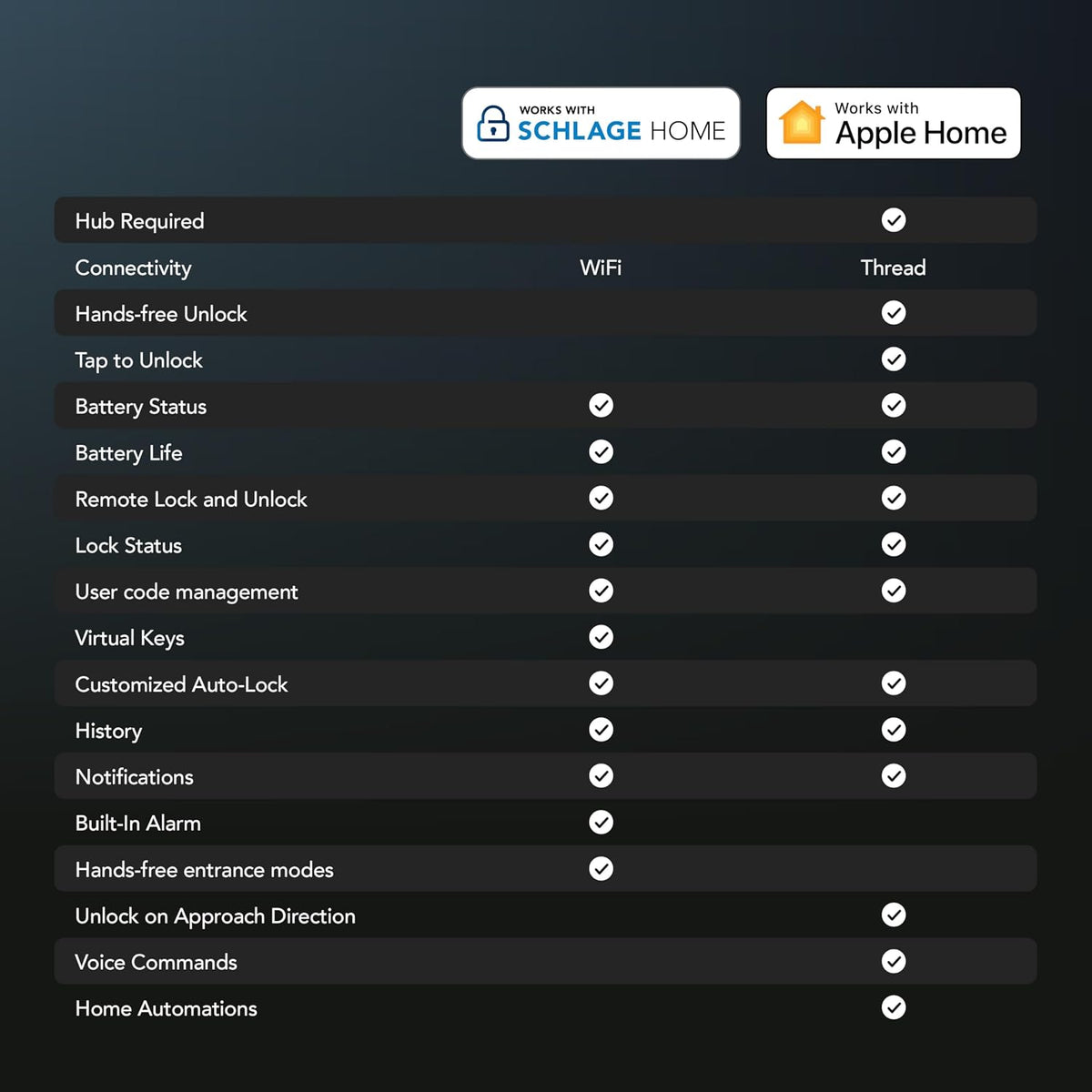 | | WORKS WITH SCHLAGE HOME | Works with Apple Home |
|---|---|---|
| Hub Required | | ✓ |
| Connectivity | WiFi | Thread |
| Hands-free Unlock | | ✓ |
| Tap to Unlock | | ✓ |
| Battery Status | ✓ | ✓ |
| Battery Life | ✓ | ✓ |
| Remote Lock and Unlock | ✓ | ✓ |
| Lock Status | ✓ | ✓ |
| User code management | ✓ | ✓ |
| Virtual Keys | ✓ | |
| Customized Auto-Lock | ✓ | ✓ |
| History | ✓ | ✓ |
| Notifications | ✓ | ✓ |
| Built-In Alarm | ✓ | |
| Hands-free entrance modes | ✓ | |
| Unlock on Approach Direction | | ✓ |
| Voice Commands | | ✓ |
| Home Automations | | ✓ |